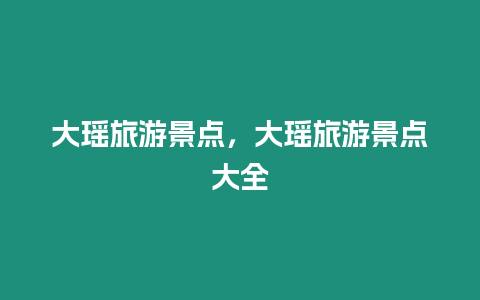 大瑶旅游景点，大瑶旅游景点大全